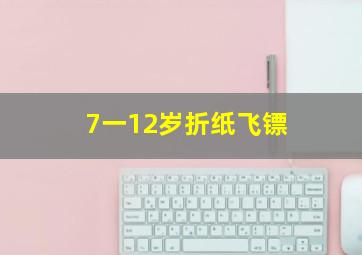 7一12岁折纸飞镖